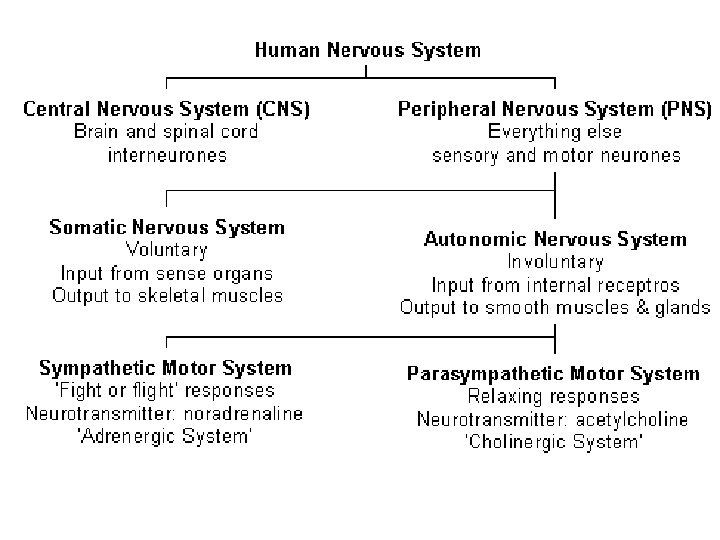 Human Nervous System

Central Nervous System (CNS)
Brain and spinal cord
interneurones

Peripheral Nervous System (PNS)
Everything else
sensory and motor neurones

Somatic Nervous System
Voluntary
Input from sense organs
Output to skeletal muscles

Autonomic Nervous System
Involuntary
Input from internal receptros
Output to smooth muscles & glands

Sympathetic Motor System
'Fight or flight' responses
Neurotransmitter: noradrenaline
'Adrenergic System'

Parasympathetic Motor System
Relaxing responses
Neurotransmitter: acetylcholine
'Cholinergic System'